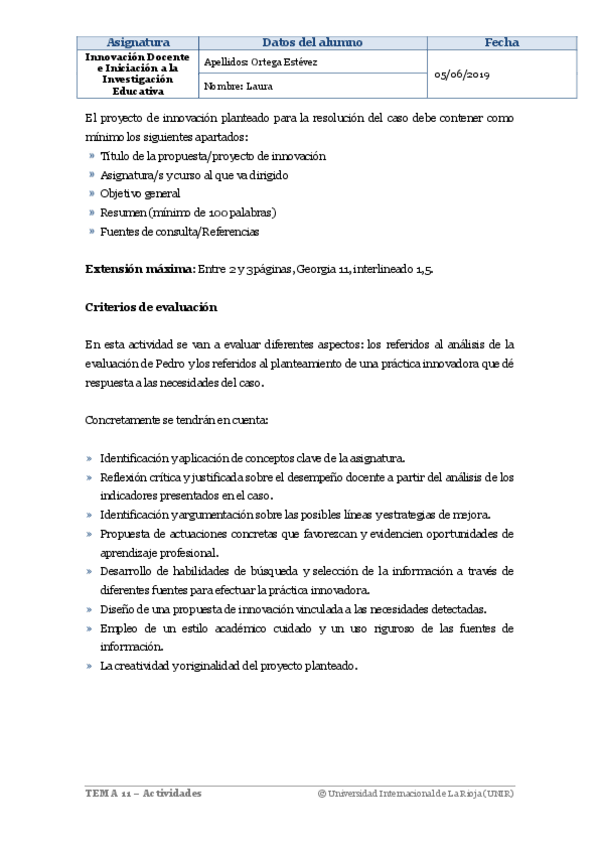 | Asignatura | Datos del alumno | Fecha |
|---|---|---|
| Innovación Docente e Iniciación a la Investigación Educativa | Apellidos: Ortega Estévez | 05/06/2019 |
| | Nombre: Laura | |

El proyecto de innovación planteado para la resolución del caso debe contener como mínimo los siguientes apartados:

» Título de la propuesta/proyecto de innovación
» Asignatura/s y curso al que va dirigido
» Objetivo general
» Resumen (mínimo de 100 palabras)
» Fuentes de consulta/Referencias

**Extensión máxima:** Entre 2 y 3 páginas, Georgia 11, interlineado 1,5.

**Criterios de evaluación**

En esta actividad se van a evaluar diferentes aspectos: los referidos al análisis de la evaluación de Pedro y los referidos al planteamiento de una práctica innovadora que dé respuesta a las necesidades del caso.

Concretamente se tendrán en cuenta:

» Identificación y aplicación de conceptos clave de la asignatura.
» Reflexión crítica y justificada sobre el desempeño docente a partir del análisis de los indicadores presentados en el caso.
» Identificación y argumentación sobre las posibles líneas y estrategias de mejora.
» Propuesta de actuaciones concretas que favorezcan y evidencien oportunidades de aprendizaje profesional.
» Desarrollo de habilidades de búsqueda y selección de la información a través de diferentes fuentes para efectuar la práctica innovadora.
» Diseño de una propuesta de innovación vinculada a las necesidades detectadas.
» Empleo de un estilo académico cuidado y un uso riguroso de las fuentes de información.
» La creatividad y originalidad del proyecto planteado.

TEMA 11 – Actividades © Universidad Internacional de La Rioja (UNIR)